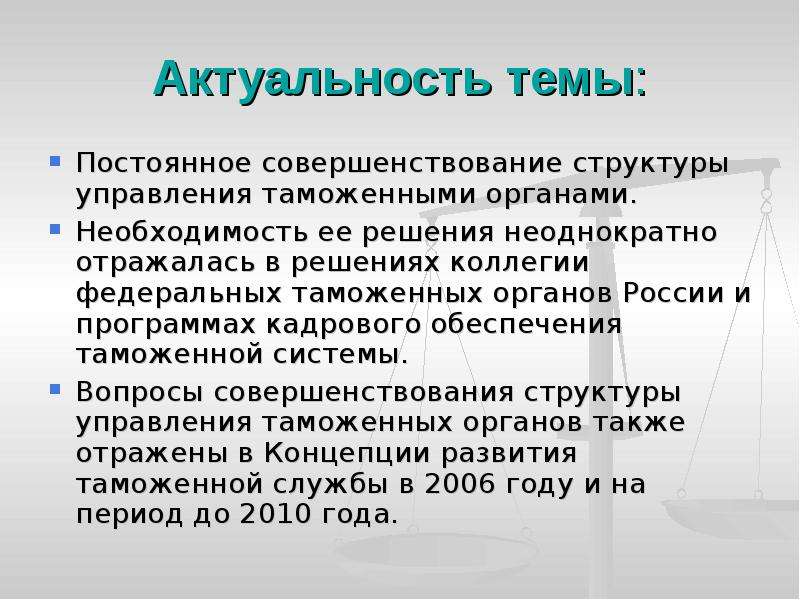 Актуальность темы:

Постоянное совершенствование структуры управления таможенными органами.

Необходимость ее решения неоднократно отражалась в решениях коллегии федеральных таможенных органов России и программах кадрового обеспечения таможенной системы.

Вопросы совершенствования структуры управления таможенных органов также отражены в Концепции развития таможенной службы в 2006 году и на период до 2010 года.